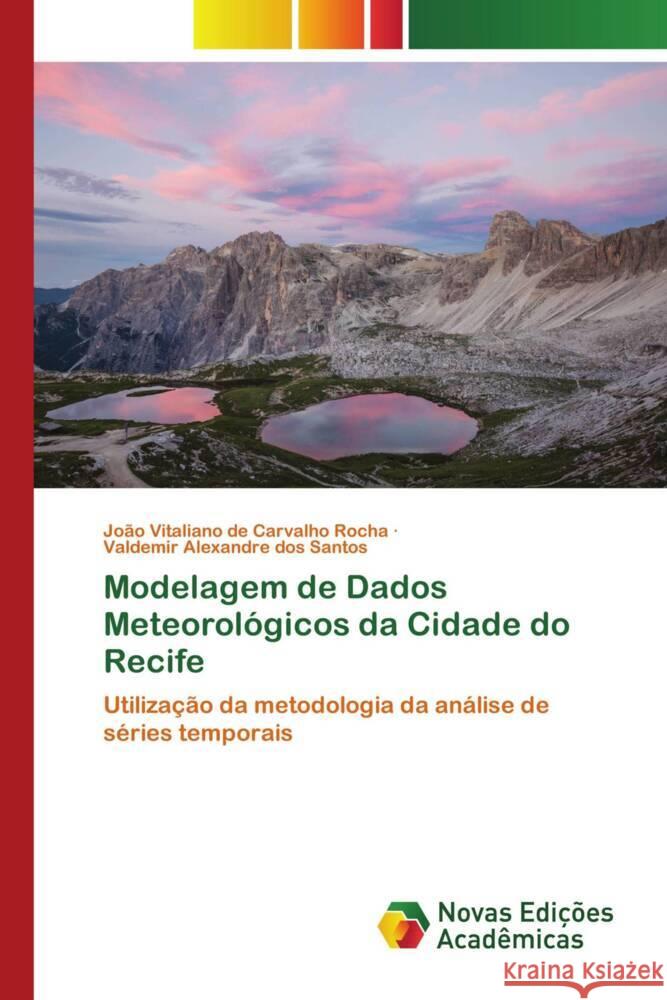 João Vitaliano de Carvalho Rocha ·
Valdemir Alexandre dos Santos

Modelagem de Dados Meteorológicos da Cidade do Recife

Utilização da metodologia da análise de séries temporais

Novas Edições Acadêmicas